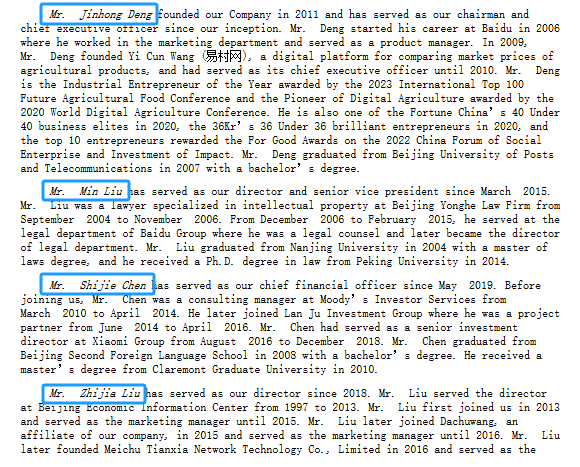 Mr. Jinhong Deng founded our Company in 2011 and has served as our chairman and chief executive officer since our inception. Mr. Deng started his career at Baidu in 2006 where he worked in the marketing department and served as a product manager. In 2009, Mr. Deng founded Yi Cun Wang (易村网), a digital platform for comparing market prices of agricultural products, and had served as its chief executive officer until 2010. Mr. Deng is the Industrial Entrepreneur of the Year awarded by the 2023 International Top 100 Future Agricultural Food Conference and the Pioneer of Digital Agriculture awarded by the 2020 World Digital Agriculture Conference. He is also one of the Fortune China's 40 Under 40 business elites in 2020, the 36Kr's 36 Under 36 brilliant entrepreneurs in 2020, and the top 10 entrepreneurs rewarded the For Good Awards on the 2022 China Forum of Social Enterprise and Investment of Impact. Mr. Deng graduated from Beijing University of Posts and Telecommunications in 2007 with a bachelor's degree.

Mr. Min Liu has served as our director and senior vice president since March 2015. Mr. Liu was a lawyer specialized in intellectual property at Beijing Yonghe Law Firm from September 2004 to November 2006. From December 2006 to February 2015, he served at the legal department of Baidu Group where he was a legal counsel and later became the director of legal department. Mr. Liu graduated from Nanjing University in 2004 with a master of laws degree, and he received a Ph.D. degree in law from Peking University in 2014.

Mr. Shijie Chen has served as our chief financial officer since May 2019. Before joining us, Mr. Chen was a consulting manager at Moody's Investor Services from March 2010 to April 2014. He later joined Lan Ju Investment Group where he was a project partner from June 2014 to April 2016. Mr. Chen had served as a senior investment director at Xiaomi Group from August 2016 to December 2018. Mr. Chen graduated from Beijing Second Foreign Language School in 2008 with a bachelor's degree. He received a master's degree from Claremont Graduate University in 2010.

Mr. Zhijia Liu has served as our director since 2018. Mr. Liu served the director at Beijing Economic Information Center from 1997 to 2013. Mr. Liu first joined us in 2013 and served as the marketing manager until 2015. Mr. Liu later joined Dachuwang, an affiliate of our company, in 2015 and served as the marketing manager until 2016. Mr. Liu later founded Meichu Tianxia Network Technology Co., Limited in 2016 and served as the